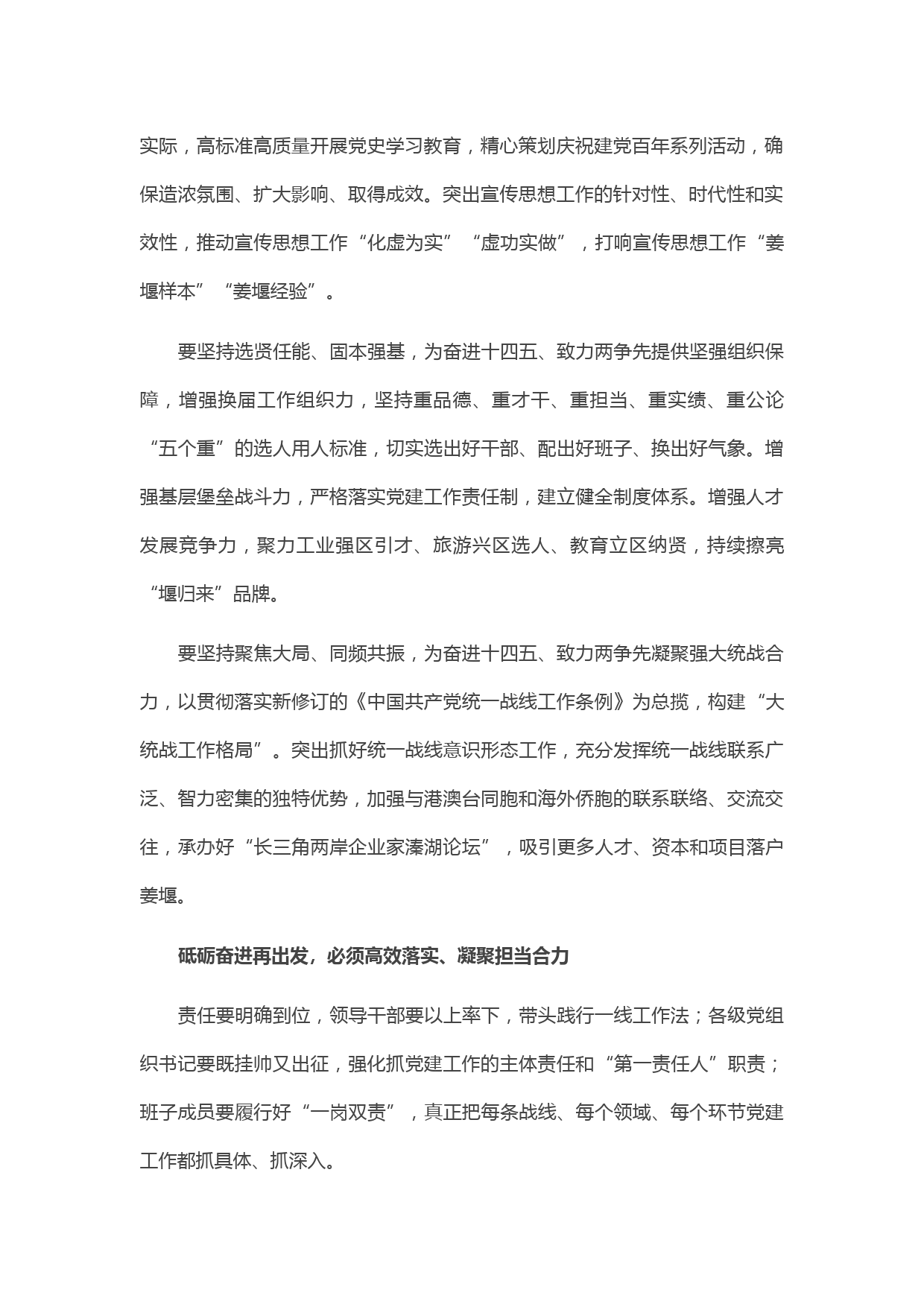 实际，高标准高质量开展党史学习教育，精心策划庆祝建党百年系列活动，确保造浓氛围、扩大影响、取得成效。突出宣传思想工作的针对性、时代性和实效性，推动宣传思想工作“化虚为实”“虚功实做”，打响宣传思想工作“姜堰样本”“姜堰经验”。

要坚持选贤任能、固本强基，为奋进十四五、致力两争先提供坚强组织保障，增强换届工作组织力，坚持重品德、重才干、重担当、重实绩、重公论“五个重”的选人用人标准，切实选出好干部、配出好班子、换出好气象。增强基层堡垒战斗力，严格落实党建工作责任制，建立健全制度体系。增强人才发展竞争力，聚力工业强区引才、旅游兴区选人、教育立区纳贤，持续擦亮“堰归来”品牌。

要坚持聚焦大局、同频共振，为奋进十四五、致力两争先凝聚强大统战合力，以贯彻落实新修订的《中国共产党统一战线工作条例》为总揽，构建“大统战工作格局”。突出抓好统一战线意识形态工作，充分发挥统一战线联系广泛、智力密集的独特优势，加强与港澳台同胞和海外侨胞的联系联络、交流交往，承办好“长三角两岸企业家溱湖论坛”，吸引更多人才、资本和项目落户姜堰。

砥砺奋进再出发，必须高效落实、凝聚担当合力

责任要明确到位，领导干部要以上率下，带头践行一线工作法；各级党组织书记要既挂帅又出征，强化抓党建工作的主体责任和“第一责任人”职责；班子成员要履行好“一岗双责”，真正把每条战线、每个领域、每个环节党建工作都抓具体、抓深入。